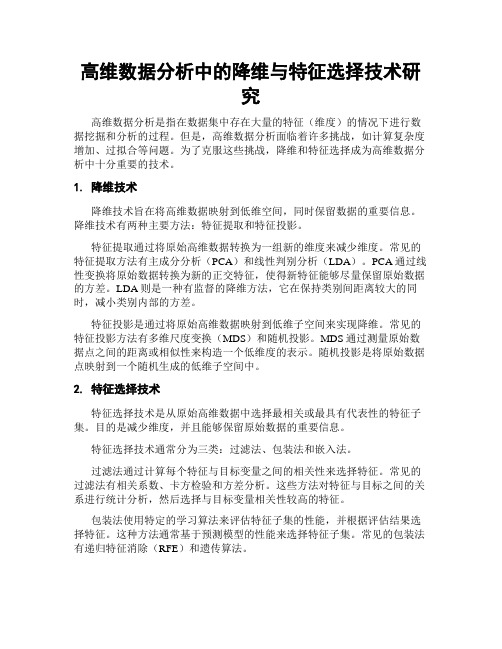 高维数据分析中的降维与特征选择技术研究

高维数据分析是指在数据集中存在大量的特征（维度）的情况下进行数据挖掘和分析的过程。但是，高维数据分析面临着许多挑战，如计算复杂度增加、过拟合等问题。为了克服这些挑战，降维和特征选择成为高维数据分析中十分重要的技术。

1. 降维技术

降维技术旨在将高维数据映射到低维空间，同时保留数据的重要信息。降维技术有两种主要方法：特征提取和特征投影。

特征提取通过将原始高维数据转换为一组新的维度来减少维度。常见的特征提取方法有主成分分析（PCA）和线性判别分析（LDA）。PCA通过线性变换将原始数据转换为新的正交特征，使得新特征能够尽量保留原始数据的方差。LDA则是一种有监督的降维方法，它在保持类别间距离较大的同时，减小类别内部的方差。

特征投影是通过将原始高维数据映射到低维子空间来实现降维。常见的特征投影方法有多维尺度变换（MDS）和随机投影。MDS通过测量原始数据点之间的距离或相似性来构造一个低维度的表示。随机投影是将原始数据点映射到一个随机生成的低维子空间中。

2. 特征选择技术

特征选择技术是从原始高维数据中选择最相关或最具有代表性的特征子集。目的是减少维度，并且能够保留原始数据的重要信息。

特征选择技术通常分为三类：过滤法、包装法和嵌入法。

过滤法通过计算每个特征与目标变量之间的相关性来选择特征。常见的过滤法有相关系数、卡方检验和方差分析。这些方法对特征与目标之间的关系进行统计分析，然后选择与目标变量相关性较高的特征。

包装法使用特定的学习算法来评估特征子集的性能，并根据评估结果选择特征。这种方法通常基于预测模型的性能来选择特征子集。常见的包装法有递归特征消除（RFE）和遗传算法。